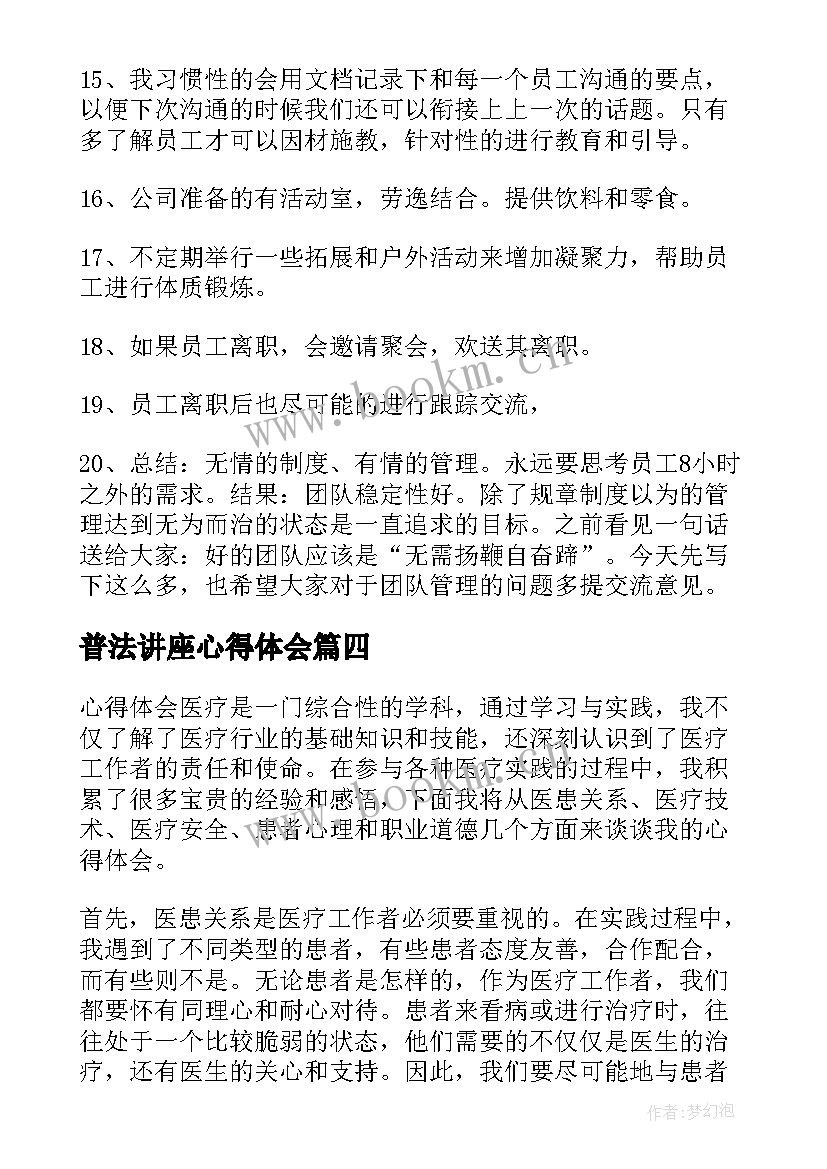 15、我习惯性的会用文档记录下和每一个员工沟通的要点，以便下次沟通的时候我们还可以衔接上上一次的话题。只有多了解员工才可以因材施教，针对性的进行教育和引导。

16、公司准备的有活动室，劳逸结合。提供饮料和零食。

17、不定期举行一些拓展和户外活动来增加凝聚力，帮助员工进行体质锻炼。

18、如果员工离职，会邀请聚会，欢送其离职。

19、员工离职后也尽可能的进行跟踪交流，

20、总结：无情的制度、有情的管理。永远要思考员工8小时之外的需求。结果：团队稳定性好。除了规章制度以为的管理达到无为而治的状态是一直追求的目标。之前看见一句话送给大家：好的团队应该是“无需扬鞭自奋蹄”。今天先写下这么多，也希望大家对于团队管理的问题多提交流意见。

普法讲座心得体会篇四

心得体会医疗是一门综合性的学科，通过学习与实践，我不仅了解了医疗行业的基础知识和技能，还深刻认识到了医疗工作者的责任和使命。在参与各种医疗实践的过程中，我积累了很多宝贵的经验和感悟，下面我将从医患关系、医疗技术、医疗安全、患者心理和职业道德几个方面来谈谈我的心得体会。

首先，医患关系是医疗工作者必须要重视的。在实践过程中，我遇到了不同类型的患者，有些患者态度友善，合作配合，而有些则不是。无论患者是怎样的，作为医疗工作者，我们都要怀有同理心和耐心对待。患者来看病或进行治疗时，往往处于一个比较脆弱的状态，他们需要的不仅仅是医生的治疗，还有医生的关心和支持。因此，我们要尽可能地与患者

www.bookm.cn

作者：梦幻泡